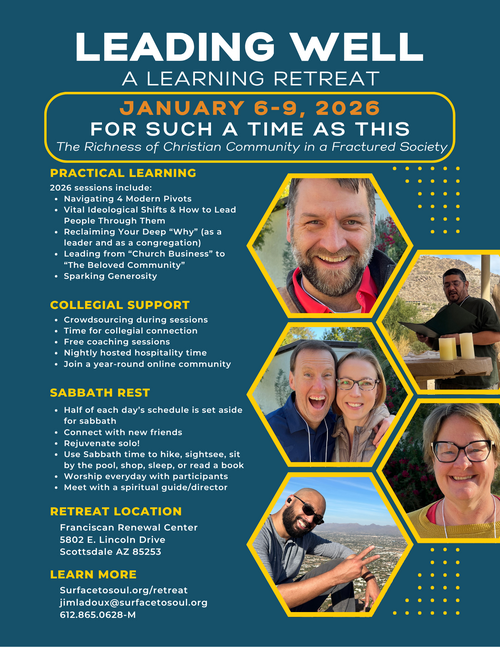 LEADING WELL
A LEARNING RETREAT

JANUARY 6-9, 2026
FOR SUCH A TIME AS THIS
The Richness of Christian Community in a Fractured Society

PRACTICAL LEARNING

2026 sessions include:
• Navigating 4 Modern Pivots
• Vital Ideological Shifts & How to Lead People Through Them
• Reclaiming Your Deep "Why" (as a leader and as a congregation)
• Leading from "Church Business" to "The Beloved Community"
• Sparking Generosity

COLLEGIAL SUPPORT

• Crowdsourcing during sessions
• Time for collegial connection
• Free coaching sessions
• Nightly hosted hospitality time
• Join a year-round online community

SABBATH REST

• Half of each day's schedule is set aside for sabbath
• Connect with new friends
• Rejuvenate solo!
• Use Sabbath time to hike, sightsee, sit by the pool, shop, sleep, or read a book
• Worship everyday with participants
• Meet with a spiritual guide/director

RETREAT LOCATION

Franciscan Renewal Center
5802 E. Lincoln Drive
Scottsdale AZ 85253

LEARN MORE

Surfacetosoul.org/retreat
jimladoux@surfacetosoul.org
612.865.0628-M